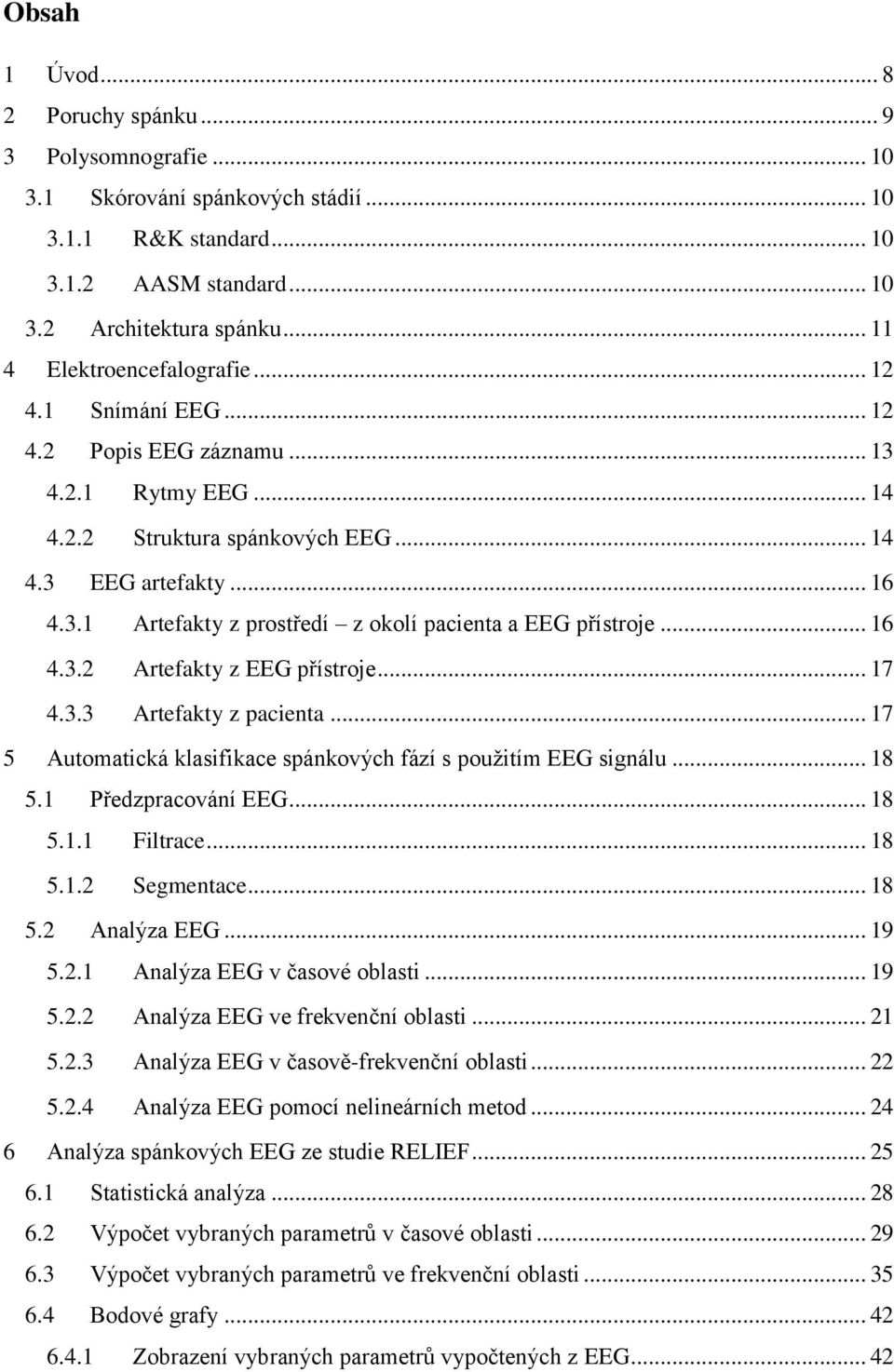 Obsah

1 Úvod ... 8
2 Poruchy spánku ... 9
3 Polysomnografie ... 10
3.1 Skórování spánkových stádií ... 10
3.1.1 R&K standard ... 10
3.1.2 AASM standard ... 10
3.2 Architektura spánku ... 11
4 Elektroencefalografie ... 12
4.1 Snímání EEG ... 12
4.2 Popis EEG záznamu ... 13
4.2.1 Rytmy EEG ... 14
4.2.2 Struktura spánkových EEG ... 14
4.3 EEG artefakty ... 16
4.3.1 Artefakty z prostředí – z okolí pacienta a EEG přístroje ... 16
4.3.2 Artefakty z EEG přístroje ... 17
4.3.3 Artefakty z pacienta ... 17
5 Automatická klasifikace spánkových fází s použitím EEG signálu ... 18
5.1 Předzpracování EEG ... 18
5.1.1 Filtrace ... 18
5.1.2 Segmentace ... 18
5.2 Analýza EEG ... 19
5.2.1 Analýza EEG v časové oblasti ... 19
5.2.2 Analýza EEG ve frekvenční oblasti ... 21
5.2.3 Analýza EEG v časově-frekvenční oblasti ... 22
5.2.4 Analýza EEG pomocí nelineárních metod ... 24
6 Analýza spánkových EEG ze studie RELIEF ... 25
6.1 Statistická analýza ... 28
6.2 Výpočet vybraných parametrů v časové oblasti ... 29
6.3 Výpočet vybraných parametrů ve frekvenční oblasti ... 35
6.4 Bodové grafy ... 42
6.4.1 Zobrazení vybraných parametrů vypočtených z EEG ... 42